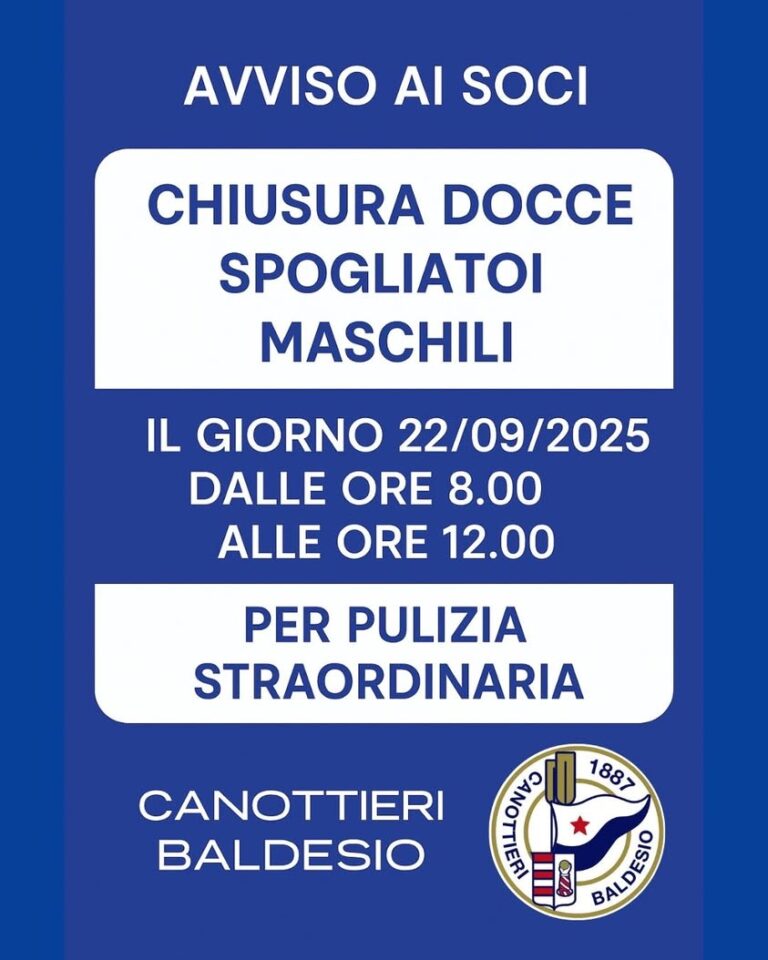 AVVISO AI SOCI

CHIUSURA DOCCE
SPOGLIATOI
MASCHILI

IL GIORNO 22/09/2025
DALLE ORE 8.00
ALLE ORE 12.00

PER PULIZIA
STRAORDINARIA

CANOTTIERI
BALDESIO

CANOTTIERI 1887 BALDESIO